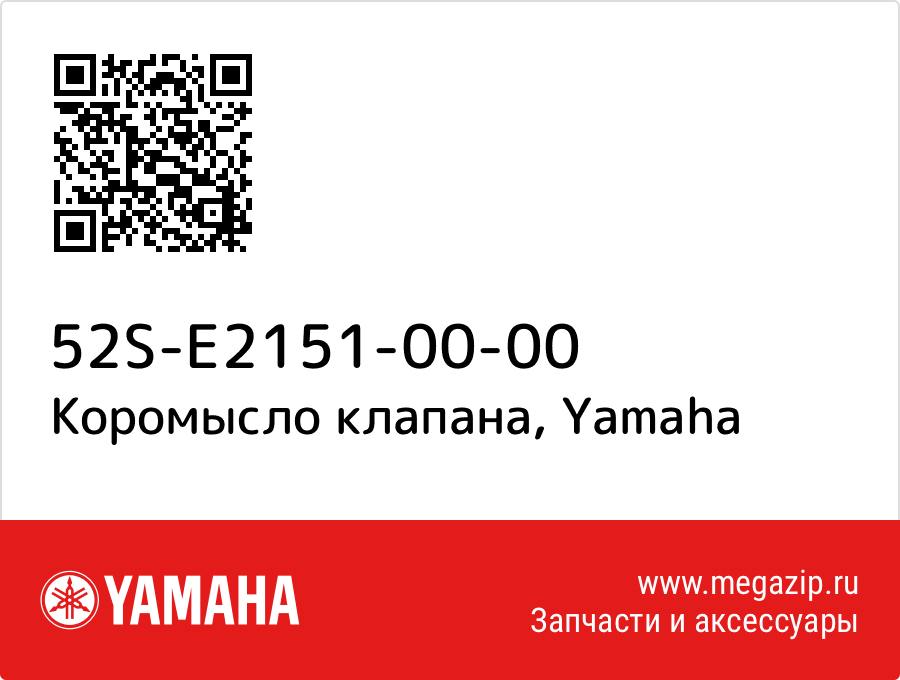 52S-E2151-00-00
Коромысло клапана, Yamaha

YAMAHA

www.megazip.ru
Запчасти и аксессуары